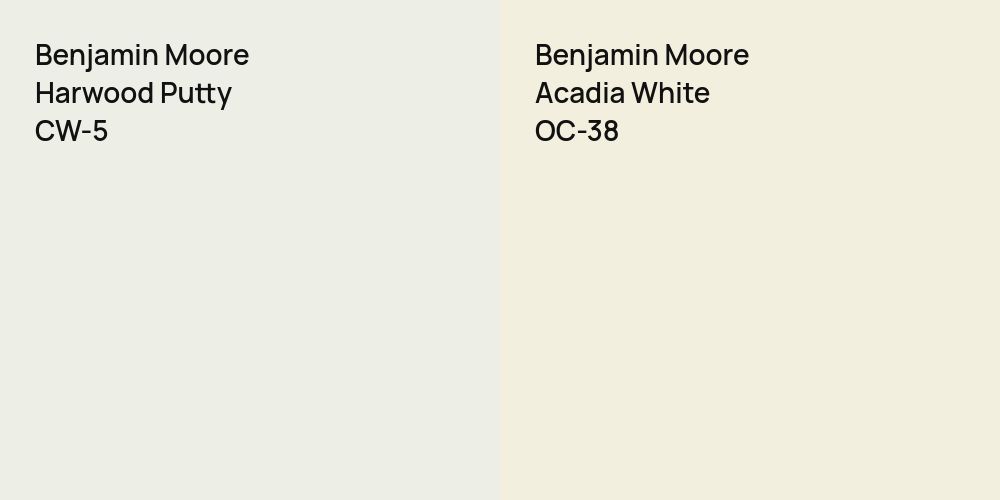 Benjamin Moore
Harwood Putty
CW-5

Benjamin Moore
Acadia White
OC-38